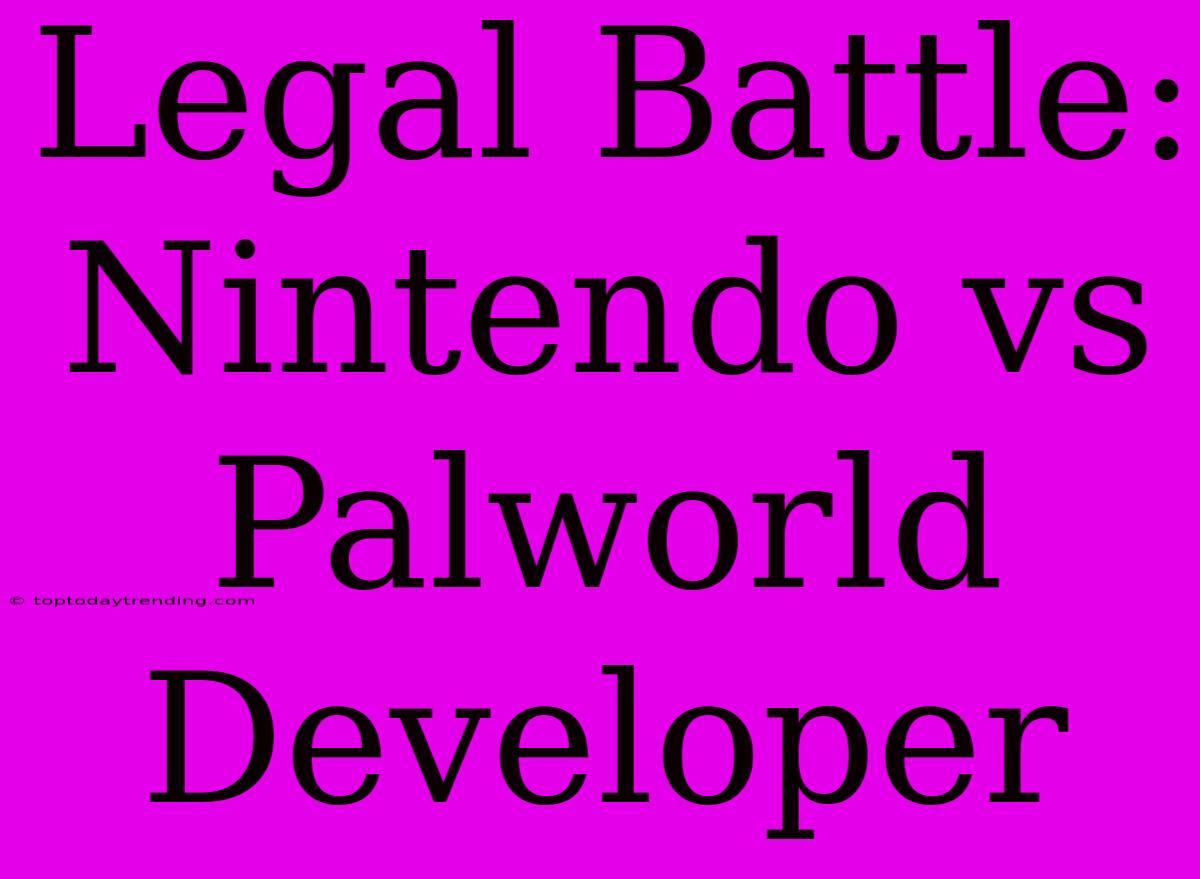 Legal Battle: Nintendo vs Palworld Developer

© toptodaytrending.com